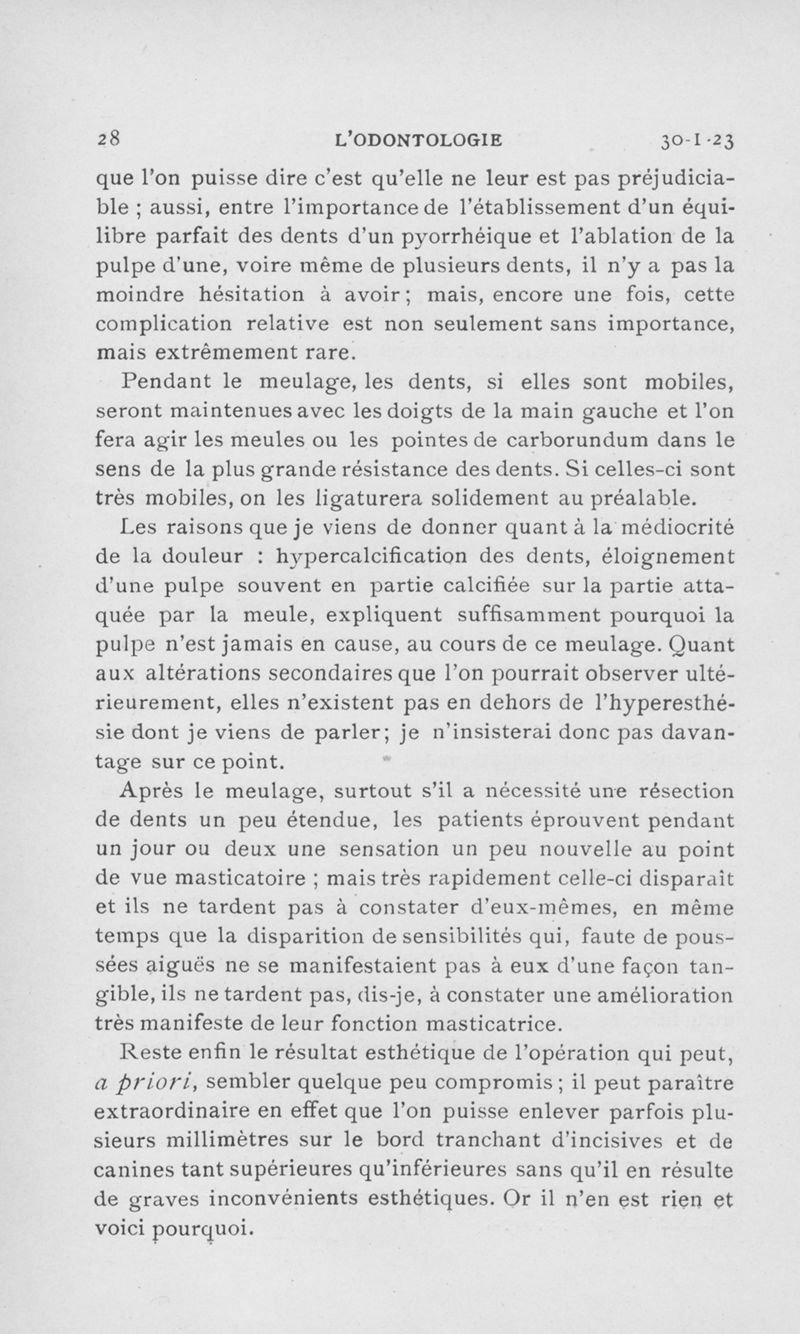 28 L'ODONTOLOGIE 30-I-23

que l'on puisse dire c'est qu'elle ne leur est pas préjudiciable ; aussi, entre l'importance de l'établissement d'un équilibre parfait des dents d'un pyorrhéique et l'ablation de la pulpe d'une, voire même de plusieurs dents, il n'y a pas la moindre hésitation à avoir ; mais, encore une fois, cette complication relative est non seulement sans importance, mais extrêmement rare.

Pendant le meulage, les dents, si elles sont mobiles, seront maintenues avec les doigts de la main gauche et l'on fera agir les meules ou les pointes de carborundum dans le sens de la plus grande résistance des dents. Si celles-ci sont très mobiles, on les ligaturera solidement au préalable.

Les raisons que je viens de donner quant à la médiocrité de la douleur : hypercalcification des dents, éloignement d'une pulpe souvent en partie calcifiée sur la partie attaquée par la meule, expliquent suffisamment pourquoi la pulpe n'est jamais en cause, au cours de ce meulage. Quant aux altérations secondaires que l'on pourrait observer ultérieurement, elles n'existent pas en dehors de l'hyperesthésie dont je viens de parler ; je n'insisterai donc pas davantage sur ce point.

Après le meulage, surtout s'il a nécessité une résection de dents un peu étendue, les patients éprouvent pendant un jour ou deux une sensation un peu nouvelle au point de vue masticatoire ; mais très rapidement celle-ci disparaît et ils ne tardent pas à constater d'eux-mêmes, en même temps que la disparition de sensibilités qui, faute de poussées aiguës ne se manifestaient pas à eux d'une façon tangible, ils ne tardent pas, dis-je, à constater une amélioration très manifeste de leur fonction masticatrice.

Reste enfin le résultat esthétique de l'opération qui peut, a priori, sembler quelque peu compromis ; il peut paraître extraordinaire en effet que l'on puisse enlever parfois plusieurs millimètres sur le bord tranchant d'incisives et de canines tant supérieures qu'inférieures sans qu'il en résulte de graves inconvénients esthétiques. Or il n'en est rien et voici pourquoi.